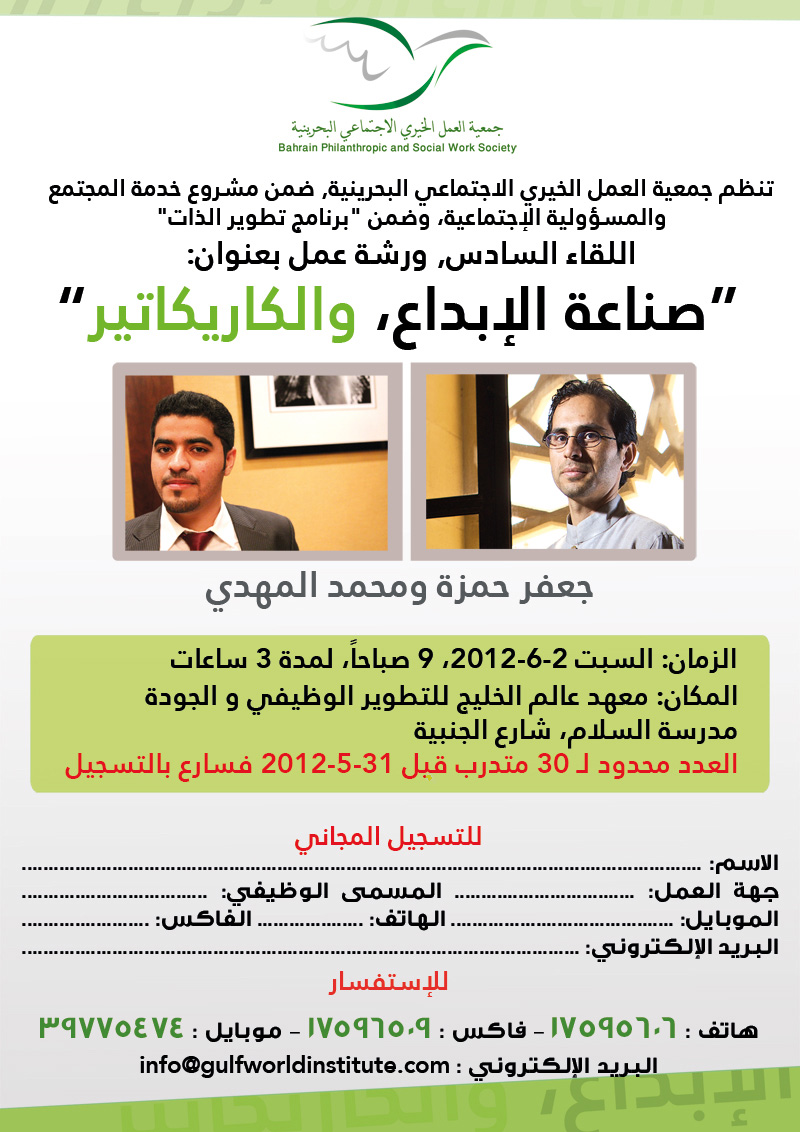 جمعية العمل الخيري الاجتماعي البحرينية
Bahrain Philanthropic and Social Work Society

تنظم جمعية العمل الخيري الاجتماعي البحرينية, ضمن مشروع خدمة المجتمع والمسؤولية الإجتماعية، وضمن "برنامج تطوير الذات"

اللقاء السادس, ورشة عمل بعنوان:

"صناعة الإبداع، والكاريكاتير"

جعفر حمزة ومحمد المهدي

الزمان: السبت 2-6-2012، 9 صباحاً، لمدة 3 ساعات
المكان: معهد عالم الخليج للتطوير الوظيفي و الجودة
مدرسة السلام، شارع الجنبية
العدد محدود لـ 30 متدرب قبل 31-5-2012 فسارع بالتسجيل

للتسجيل المجاني
الاسم: ____
جهة العمل: ____ المسمى الوظيفي: ____
الموبايل: ____ الهاتف: ____ الفاكس: ____
البريد الإلكتروني: ____

للإستفسار
هاتف : ١٧٥٩٥٦٠٦ - فاكس : ١٧٥٩٦٥٠٩ - موبايل : ٣٩٧٧٥٤٧٤
البريد الإلكتروني : info@gulfworldinstitute.com